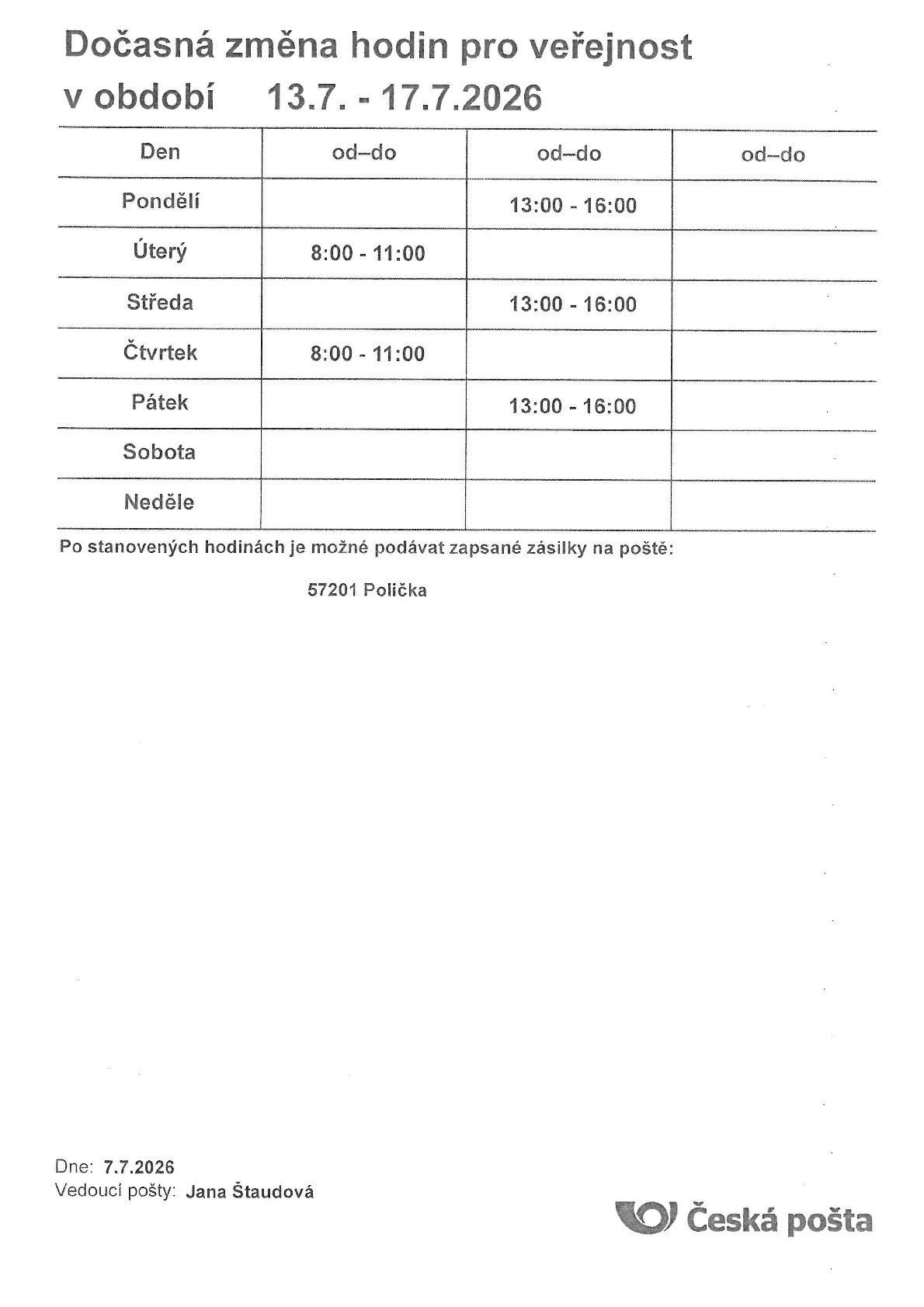 Dočasná změna hodin pro veřejnost
v období 13.7. - 17.7.2026

| Den | od–do | od–do | od–do |
|---|---|---|---|
| Pondělí |  | 13:00 - 16:00 |  |
| Úterý | 8:00 - 11:00 |  |  |
| Středa |  | 13:00 - 16:00 |  |
| Čtvrtek | 8:00 - 11:00 |  |  |
| Pátek |  | 13:00 - 16:00 |  |
| Sobota |  |  |  |
| Neděle |  |  |  |

Po stanovených hodinách je možné podávat zapsané zásilky na poště:

57201 Polička

Dne: 7.7.2026
Vedoucí pošty: Jana Štaudová

Česká pošta